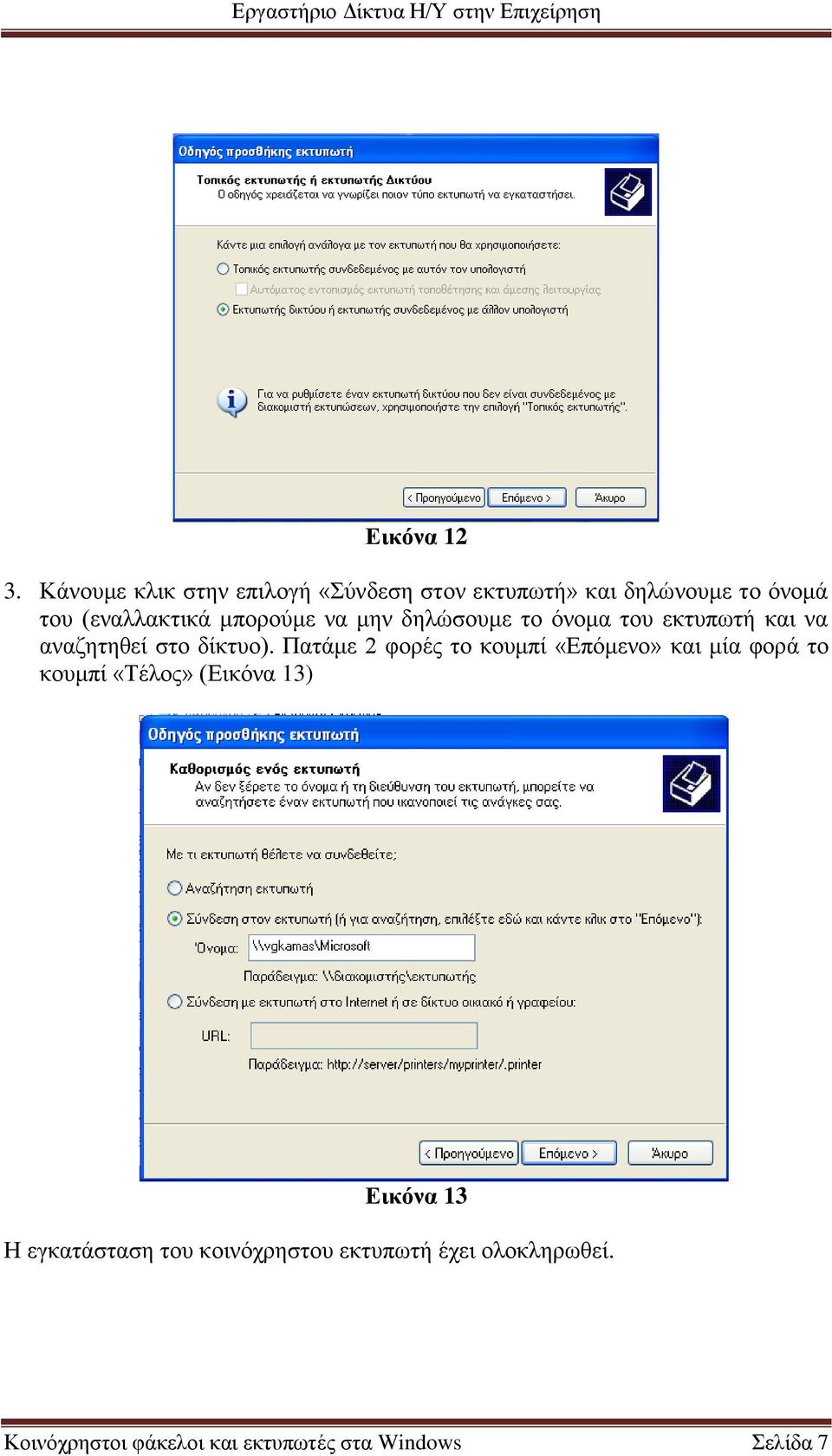 Εργαστήριο Δίκτυα Η/Υ στην Επιχείρηση

Οδηγός προσθήκης εκτυπωτή

Τοπικός εκτυπωτής ή εκτυπωτής Δικτύου
Ο οδηγός χρειάζεται να γνωρίζει ποιον τύπο εκτυπωτή να εγκαταστήσει.

Κάντε μια επιλογή ανάλογα με τον εκτυπωτή που θα χρησιμοποιήσετε:

Τοπικός εκτυπωτής συνδεδεμένος με αυτόν τον υπολογιστή

Αυτόματος εντοπισμός εκτυπωτή τοποθέτησης και άμεσης λειτουργίας

Εκτυπωτής δικτύου ή εκτυπωτής συνδεδεμένος με άλλον υπολογιστή

Για να ρυθμίσετε έναν εκτυπωτή δικτύου που δεν είναι συνδεδεμένος με διακομιστή εκτυπώσεων, χρησιμοποιήστε την επιλογή "Τοπικός εκτυπωτής".

< Προηγούμενο Επόμενο > Άκυρο

Εικόνα 12

3. Κάνουμε κλικ στην επιλογή «Σύνδεση στον εκτυπωτή» και δηλώνουμε το όνομά του (εναλλακτικά μπορούμε να μην δηλώσουμε το όνομα του εκτυπωτή και να αναζητηθεί στο δίκτυο). Πατάμε 2 φορές το κουμπί «Επόμενο» και μία φορά το κουμπί «Τέλος» (Εικόνα 13)

Οδηγός προσθήκης εκτυπωτή

Καθορισμός ενός εκτυπωτή
Αν δεν ξέρετε το όνομα ή τη διεύθυνση του εκτυπωτή, μπορείτε να αναζητήσετε έναν εκτυπωτή που ικανοποιεί τις ανάγκες σας.

Με τι εκτυπωτή θέλετε να συνδεθείτε;

Αναζήτηση εκτυπωτή

Σύνδεση στον εκτυπωτή (ή για αναζήτηση, επιλέξτε εδώ και κάντε κλικ στο "Επόμενο"):

Όνομα: \\vgkamas\Microsoft

Παράδειγμα: \\διακομιστής\εκτυπωτής

Σύνδεση με εκτυπωτή στο Internet ή σε δίκτυο οικιακό ή γραφείου:

URL:

Παράδειγμα: http://server/printers/myprinter/.printer

< Προηγούμενο Επόμενο > Άκυρο

Εικόνα 13

Η εγκατάσταση του κοινόχρηστου εκτυπωτή έχει ολοκληρωθεί.

Κοινόχρηστοι φάκελοι και εκτυπωτές στα Windows Σελίδα 7